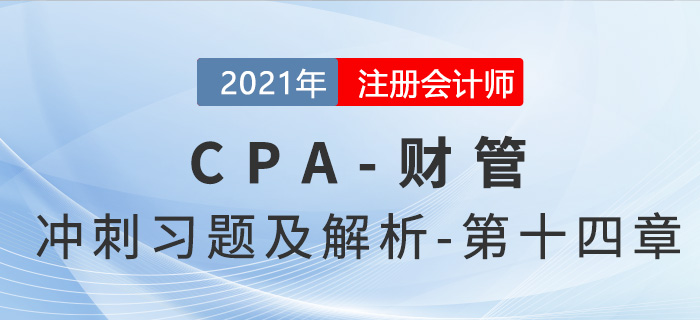 2021年 注册会计师

CPA-财管

冲刺习题及解析-第十四章